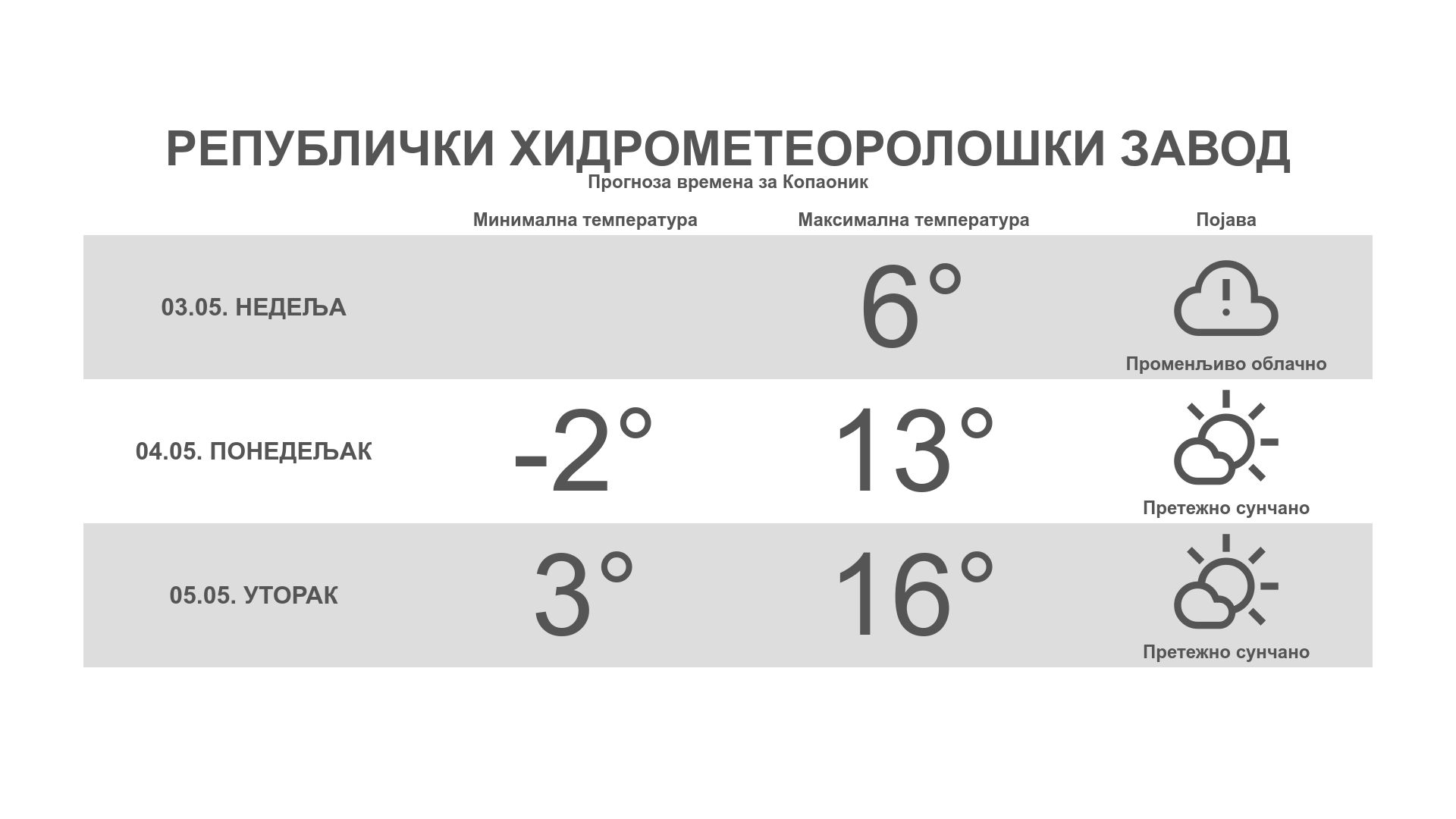 РЕПУБЛИЧКИ ХИДРОМЕТЕОРОЛОШКИ ЗАВОД

Прогноза времена за Копаоник

|  | Минимална температура | Максимална температура | Појава |
|---|---|---|---|
| 03.05. НЕДЕЉА |  | 6° | Променљиво облачно |
| 04.05. ПОНЕДЕЉАК | -2° | 13° | Претежно сунчано |
| 05.05. УТОРАК | 3° | 16° | Претежно сунчано |